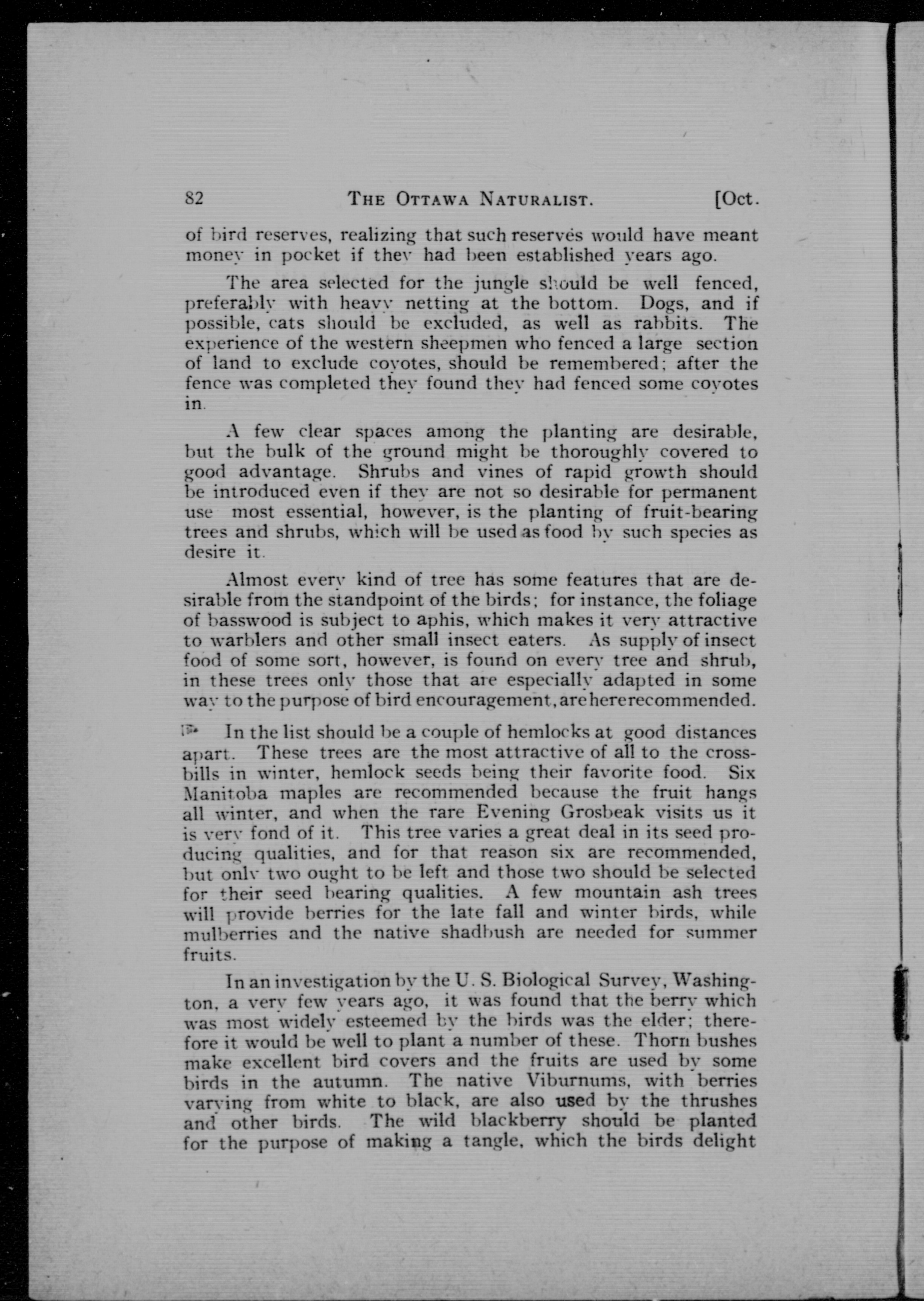 82 THE OTTAWA NATURALIST. [Oct.

of bird reserves, realizing that such reserves would have meant money in pocket if they had been established years ago.

The area selected for the jungle should be well fenced, preferably with heavy netting at the bottom. Dogs, and if possible, cats should be excluded, as well as rabbits. The experience of the western sheepmen who fenced a large section of land to exclude coyotes, should be remembered; after the fence was completed they found they had fenced some coyotes in.

A few clear spaces among the planting are desirable, but the bulk of the ground might be thoroughly covered to good advantage. Shrubs and vines of rapid growth should be introduced even if they are not so desirable for permanent use most essential, however, is the planting of fruit-bearing trees and shrubs, which will be used as food by such species as desire it.

Almost every kind of tree has some features that are desirable from the standpoint of the birds; for instance, the foliage of basswood is subject to aphis, which makes it very attractive to warblers and other small insect eaters. As supply of insect food of some sort, however, is found on every tree and shrub, in these trees only those that are especially adapted in some way to the purpose of bird encouragement, are here recommended.

In the list should be a couple of hemlocks at good distances apart. These trees are the most attractive of all to the crossbills in winter, hemlock seeds being their favorite food. Six Manitoba maples are recommended because the fruit hangs all winter, and when the rare Evening Grosbeak visits us it is very fond of it. This tree varies a great deal in its seed producing qualities, and for that reason six are recommended, but only two ought to be left and those two should be selected for their seed bearing qualities. A few mountain ash trees will provide berries for the late fall and winter birds, while mulberries and the native shadbush are needed for summer fruits.

In an investigation by the U. S. Biological Survey, Washington, a very few years ago, it was found that the berry which was most widely esteemed by the birds was the elder; therefore it would be well to plant a number of these. Thorn bushes make excellent bird covers and the fruits are used by some birds in the autumn. The native Viburnums, with berries varying from white to black, are also used by the thrushes and other birds. The wild blackberry should be planted for the purpose of making a tangle, which the birds delight